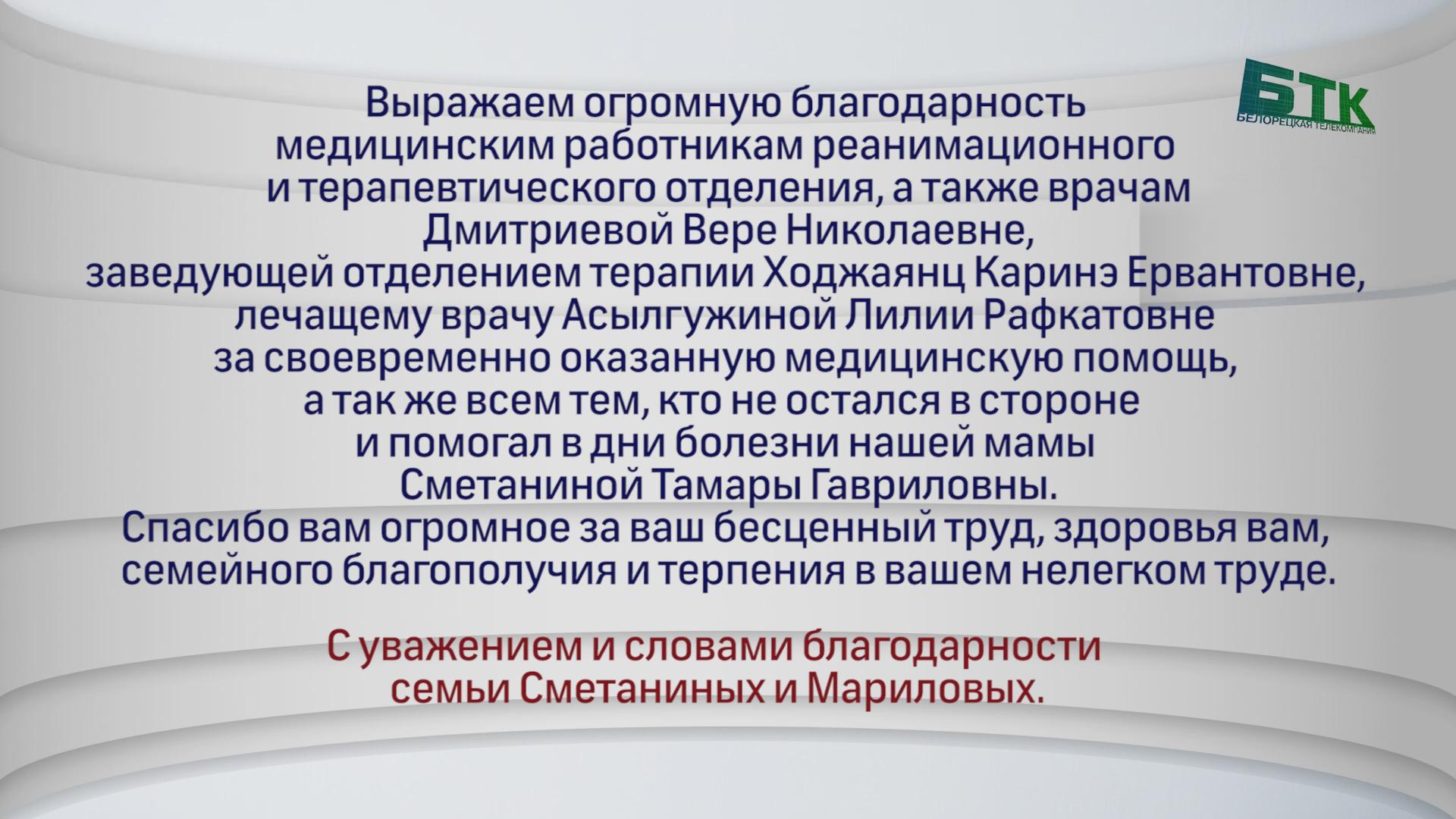 БТК
БЕЛОРЕЦКАЯ ТЕЛЕКОМПАНИЯ

Выражаем огромную благодарность медицинским работникам реанимационного и терапевтического отделения, а также врачам Дмитриевой Вере Николаевне, заведующей отделением терапии Ходжаянц Каринэ Ервантовне, лечащему врачу Асылгужиной Лилии Рафкатовне за своевременно оказанную медицинскую помощь, а так же всем тем, кто не остался в стороне и помогал в дни болезни нашей мамы Сметаниной Тамары Гавриловны.
Спасибо вам огромное за ваш бесценный труд, здоровья вам, семейного благополучия и терпения в вашем нелегком труде.

С уважением и словами благодарности семьи Сметаниных и Мариловых.